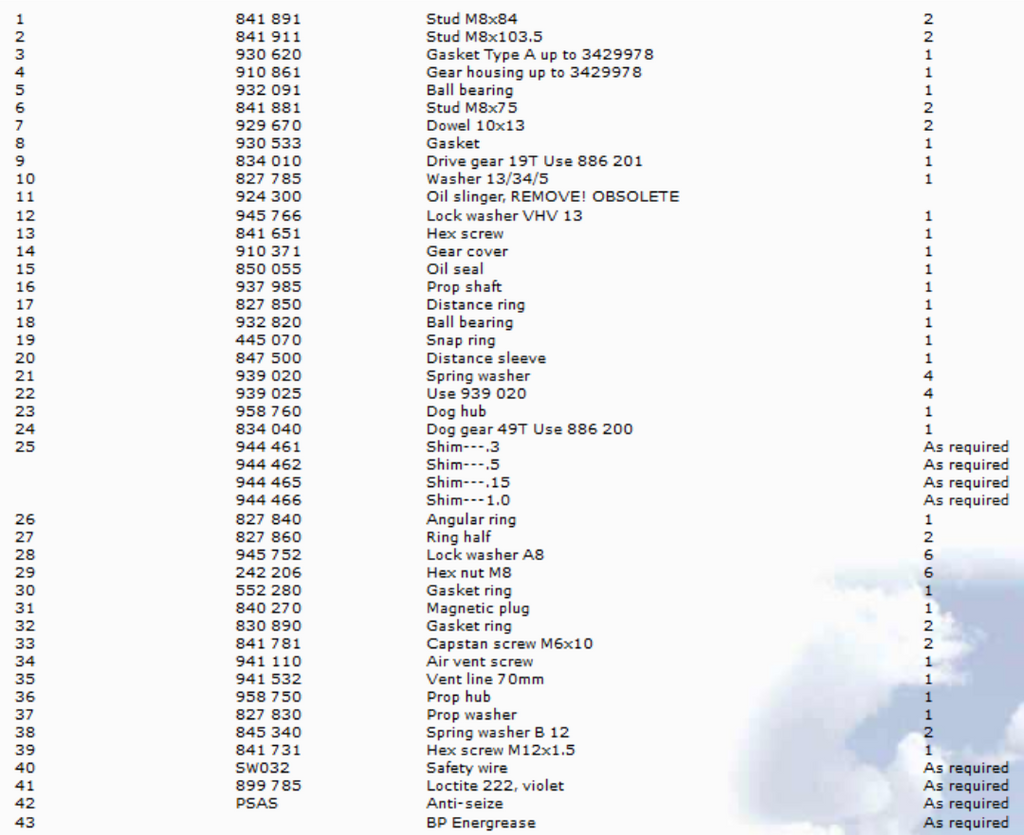 | | | | |
|---|---|---|---|
| 1 | 841 891 | Stud M8x84 | 2 |
| 2 | 841 911 | Stud M8x103.5 | 2 |
| 3 | 930 620 | Gasket Type A up to 3429978 | 1 |
| 4 | 910 861 | Gear housing up to 3429978 | 1 |
| 5 | 932 091 | Ball bearing | 1 |
| 6 | 841 881 | Stud M8x75 | 2 |
| 7 | 929 670 | Dowel 10x13 | 2 |
| 8 | 930 533 | Gasket | 1 |
| 9 | 834 010 | Drive gear 19T Use 886 201 | 1 |
| 10 | 827 785 | Washer 13/34/5 | 1 |
| 11 | 924 300 | Oil slinger, REMOVE! OBSOLETE | |
| 12 | 945 766 | Lock washer VHV 13 | 1 |
| 13 | 841 651 | Hex screw | 1 |
| 14 | 910 371 | Gear cover | 1 |
| 15 | 850 055 | Oil seal | 1 |
| 16 | 937 985 | Prop shaft | 1 |
| 17 | 827 850 | Distance ring | 1 |
| 18 | 932 820 | Ball bearing | 1 |
| 19 | 445 070 | Snap ring | 1 |
| 20 | 847 500 | Distance sleeve | 1 |
| 21 | 939 020 | Spring washer | 4 |
| 22 | 939 025 | Use 939 020 | 4 |
| 23 | 958 760 | Dog hub | 1 |
| 24 | 834 040 | Dog gear 49T Use 886 200 | 1 |
| 25 | 944 461 | Shim---.3 | As required |
| | 944 462 | Shim---.5 | As required |
| | 944 465 | Shim---.15 | As required |
| | 944 466 | Shim---1.0 | As required |
| 26 | 827 840 | Angular ring | 1 |
| 27 | 827 860 | Ring half | 2 |
| 28 | 945 752 | Lock washer A8 | 6 |
| 29 | 242 206 | Hex nut M8 | 6 |
| 30 | 552 280 | Gasket ring | 1 |
| 31 | 840 270 | Magnetic plug | 1 |
| 32 | 830 890 | Gasket ring | 2 |
| 33 | 841 781 | Capstan screw M6x10 | 2 |
| 34 | 941 110 | Air vent screw | 1 |
| 35 | 941 532 | Vent line 70mm | 1 |
| 36 | 958 750 | Prop hub | 1 |
| 37 | 827 830 | Prop washer | 1 |
| 38 | 845 340 | Spring washer B 12 | 2 |
| 39 | 841 731 | Hex screw M12x1.5 | 1 |
| 40 | SW032 | Safety wire | As required |
| 41 | 899 785 | Loctite 222, violet | As required |
| 42 | PSAS | Anti-seize | As required |
| 43 | | BP Energrease | As required |